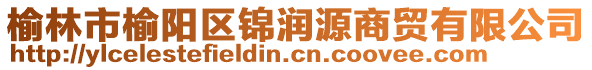 榆林市榆阳区锦润源商贸有限公司
http://ylcelestefieldin.cn.coovee.com